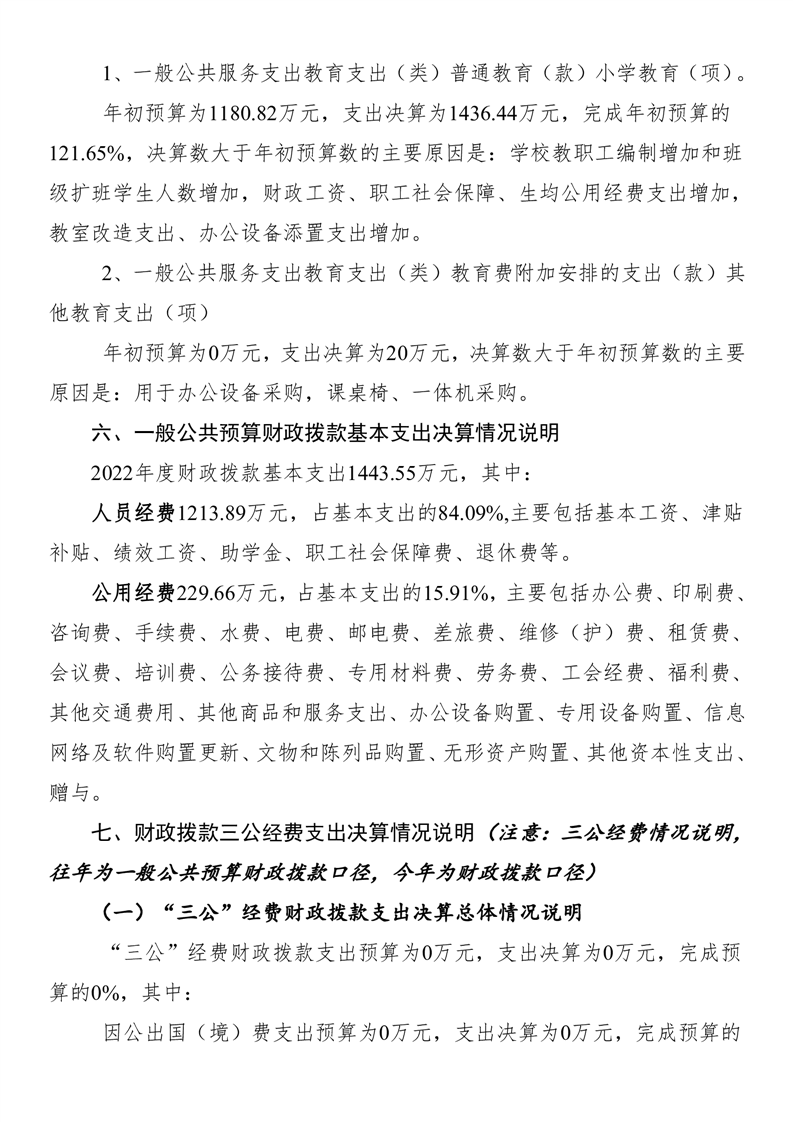 1、一般公共服务支出教育支出（类）普通教育（款）小学教育（项）。

年初预算为1180.82万元，支出决算为1436.44万元，完成年初预算的121.65%，决算数大于年初预算数的主要原因是：学校教职工编制增加和班级扩班学生人数增加，财政工资、职工社会保障、生均公用经费支出增加，教室改造支出、办公设备添置支出增加。

2、一般公共服务支出教育支出（类）教育费附加安排的支出（款）其他教育支出（项）

年初预算为0万元，支出决算为20万元，决算数大于年初预算数的主要原因是：用于办公设备采购，课桌椅、一体机采购。

六、一般公共预算财政拨款基本支出决算情况说明

2022年度财政拨款基本支出1443.55万元，其中：

人员经费1213.89万元，占基本支出的84.09%,主要包括基本工资、津贴补贴、绩效工资、助学金、职工社会保障费、退休费等。

公用经费229.66万元，占基本支出的15.91%，主要包括办公费、印刷费、咨询费、手续费、水费、电费、邮电费、差旅费、维修（护）费、租赁费、会议费、培训费、公务接待费、专用材料费、劳务费、工会经费、福利费、其他交通费用、其他商品和服务支出、办公设备购置、专用设备购置、信息网络及软件购置更新、文物和陈列品购置、无形资产购置、其他资本性支出、赠与。

七、财政拨款三公经费支出决算情况说明（注意：三公经费情况说明，往年为一般公共预算财政拨款口径，今年为财政拨款口径）

（一）“三公”经费财政拨款支出决算总体情况说明

“三公”经费财政拨款支出预算为0万元，支出决算为0万元，完成预算的0%，其中：

因公出国（境）费支出预算为0万元，支出决算为0万元，完成预算的